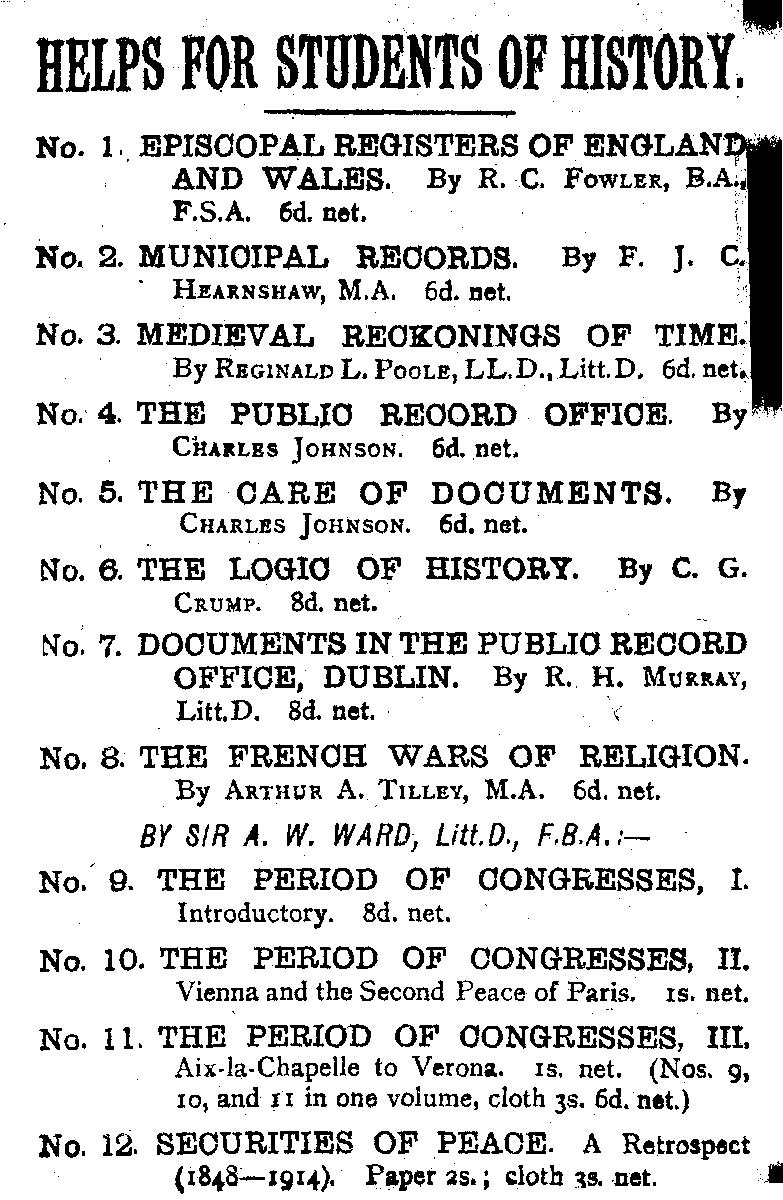 HELPS FOR STUDENTS OF HISTORY.

No. 1. EPISCOPAL REGISTERS OF ENGLAND AND WALES. By R. C. Fowler, B.A., F.S.A. 6d. net.

No. 2. MUNICIPAL RECORDS. By F. J. C. Hearnshaw, M.A. 6d. net.

No. 3. MEDIEVAL RECKONINGS OF TIME. By Reginald L. Poole, LL.D., Litt.D. 6d. net.

No. 4. THE PUBLIC RECORD OFFICE. By Charles Johnson. 6d. net.

No. 5. THE CARE OF DOCUMENTS. By Charles Johnson. 6d. net.

No. 6. THE LOGIC OF HISTORY. By C. G. Crump. 8d. net.

No. 7. DOCUMENTS IN THE PUBLIC RECORD OFFICE, DUBLIN. By R. H. Murray, Litt.D. 8d. net.

No. 8. THE FRENCH WARS OF RELIGION. By Arthur A. Tilley, M.A. 6d. net.

BY SIR A. W. WARD, Litt.D., F.B.A.:—

No. 9. THE PERIOD OF CONGRESSES, I. Introductory. 8d. net.

No. 10. THE PERIOD OF CONGRESSES, II. Vienna and the Second Peace of Paris. 1s. net.

No. 11. THE PERIOD OF CONGRESSES, III. Aix-la-Chapelle to Verona. 1s. net. (Nos. 9, 10, and 11 in one volume, cloth 3s. 6d. net.)

No. 12. SECURITIES OF PEACE. A Retrospect (1848—1914). Paper 2s.; cloth 3s. net.